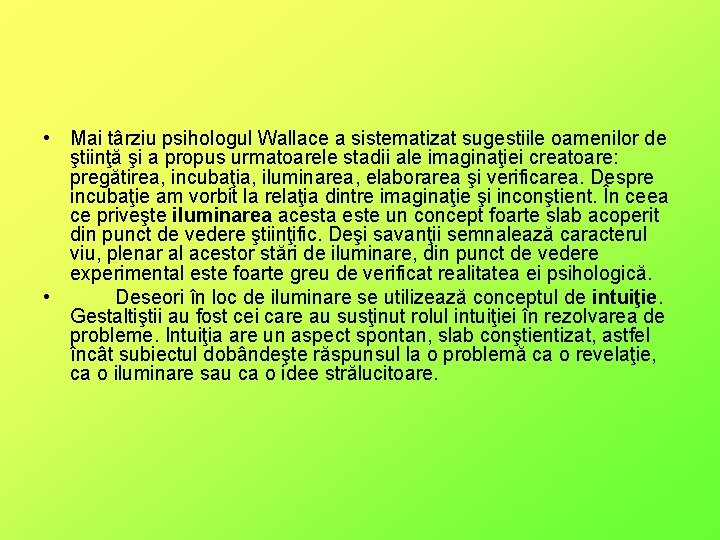 • Mai târziu psihologul Wallace a sistematizat sugestiile oamenilor de ştiinţă şi a propus urmatoarele stadii ale imaginaţiei creatoare: pregătirea, incubaţia, iluminarea, elaborarea şi verificarea. Despre incubaţie am vorbit la relaţia dintre imaginaţie şi inconştient. În ceea ce priveşte iluminarea acesta este un concept foarte slab acoperit din punct de vedere ştiinţific. Deşi savanţii semnalează caracterul viu, plenar al acestor stări de iluminare, din punct de vedere experimental este foarte greu de verificat realitatea ei psihologică.

• Deseori în loc de iluminare se utilizează conceptul de intuiţie. Gestaltiştii au fost cei care au susţinut rolul intuiţiei în rezolvarea de probleme. Intuiţia are un aspect spontan, slab conştientizat, astfel încât subiectul dobândeşte răspunsul la o problemă ca o revelaţie, ca o iluminare sau ca o idee strălucitoare.